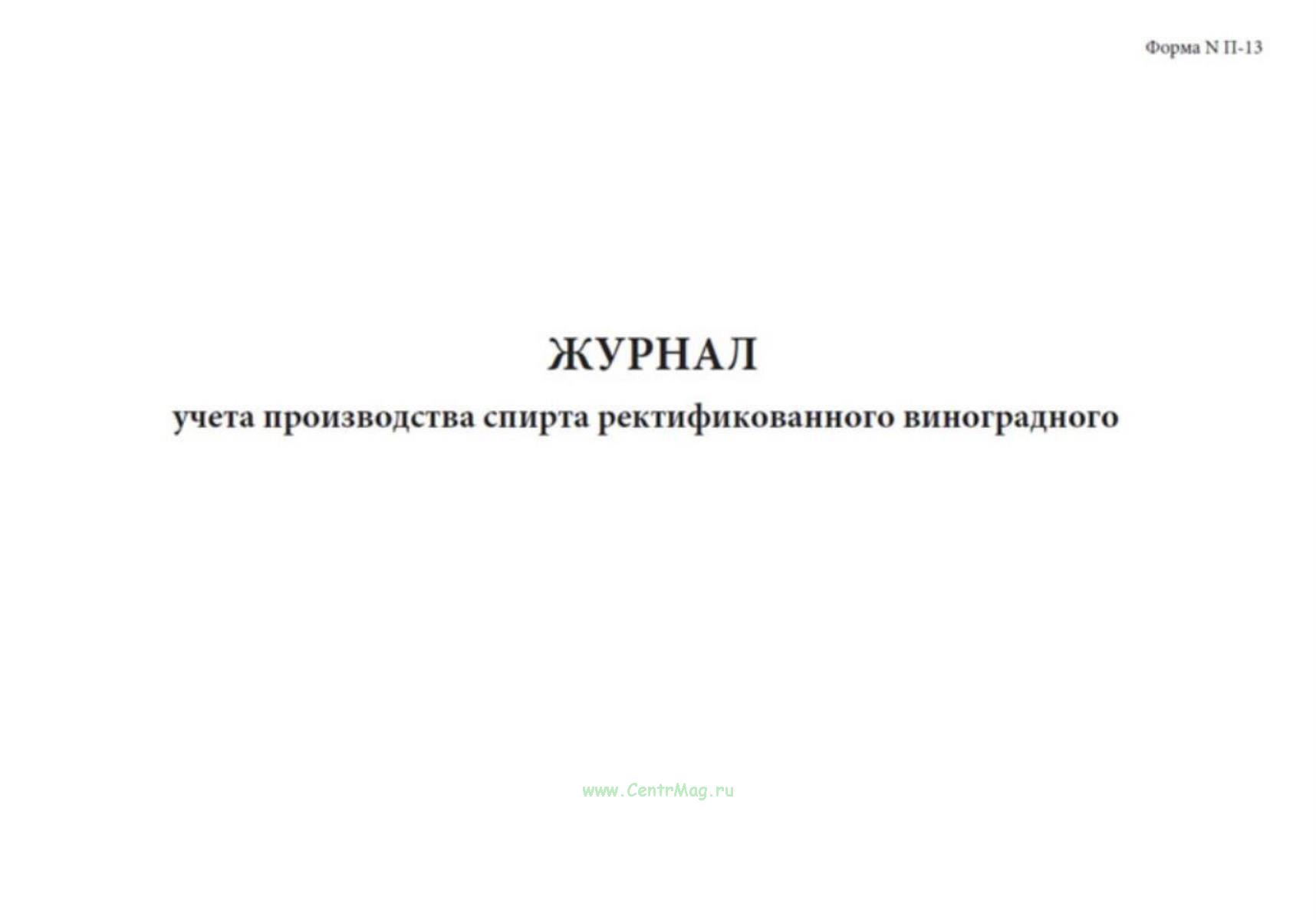 Форма N П-13

ЖУРНАЛ

учета производства спирта ректификованного виноградного

www.CentrMag.ru